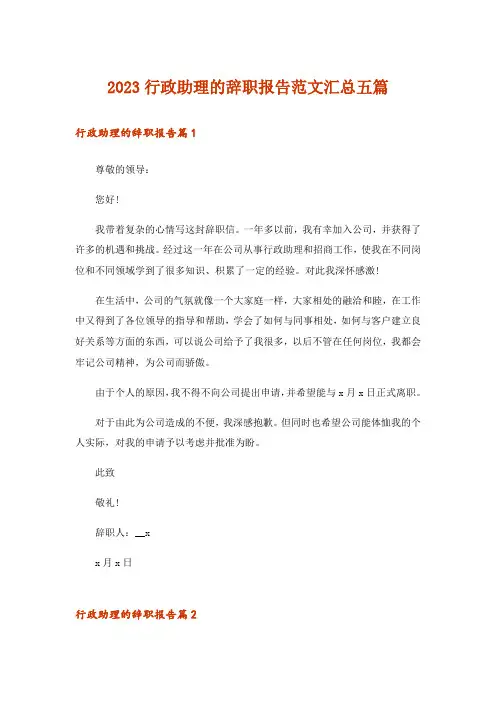 2023 行政助理的辞职报告范文汇总五篇

行政助理的辞职报告篇 1

尊敬的领导：

您好！

我带着复杂的心情写这封辞职信。一年多以前，我有幸加入公司，并获得了许多的机遇和挑战。经过这一年在公司从事行政助理和招商工作，使我在不同岗位和不同领域学到了很多知识、积累了一定的经验。对此我深怀感激！

在生活中，公司的气氛就像一个大家庭一样，大家相处的融洽和睦，在工作中又得到了各位领导的指导和帮助，学会了如何与同事相处，如何与客户建立良好关系等方面的东西，可以说公司给予了我很多，以后不管在任何岗位，我都会牢记公司精神，为公司而骄傲。

由于个人的原因，我不得不向公司提出申请，并希望能与 x 月 x 日正式离职。

对于由此为公司造成的不便，我深感抱歉。但同时也希望公司能体恤我的个人实际，对我的申请予以考虑并批准为盼。

此致

敬礼！

辞职人：__x

x 月 x 日

行政助理的辞职报告篇 2